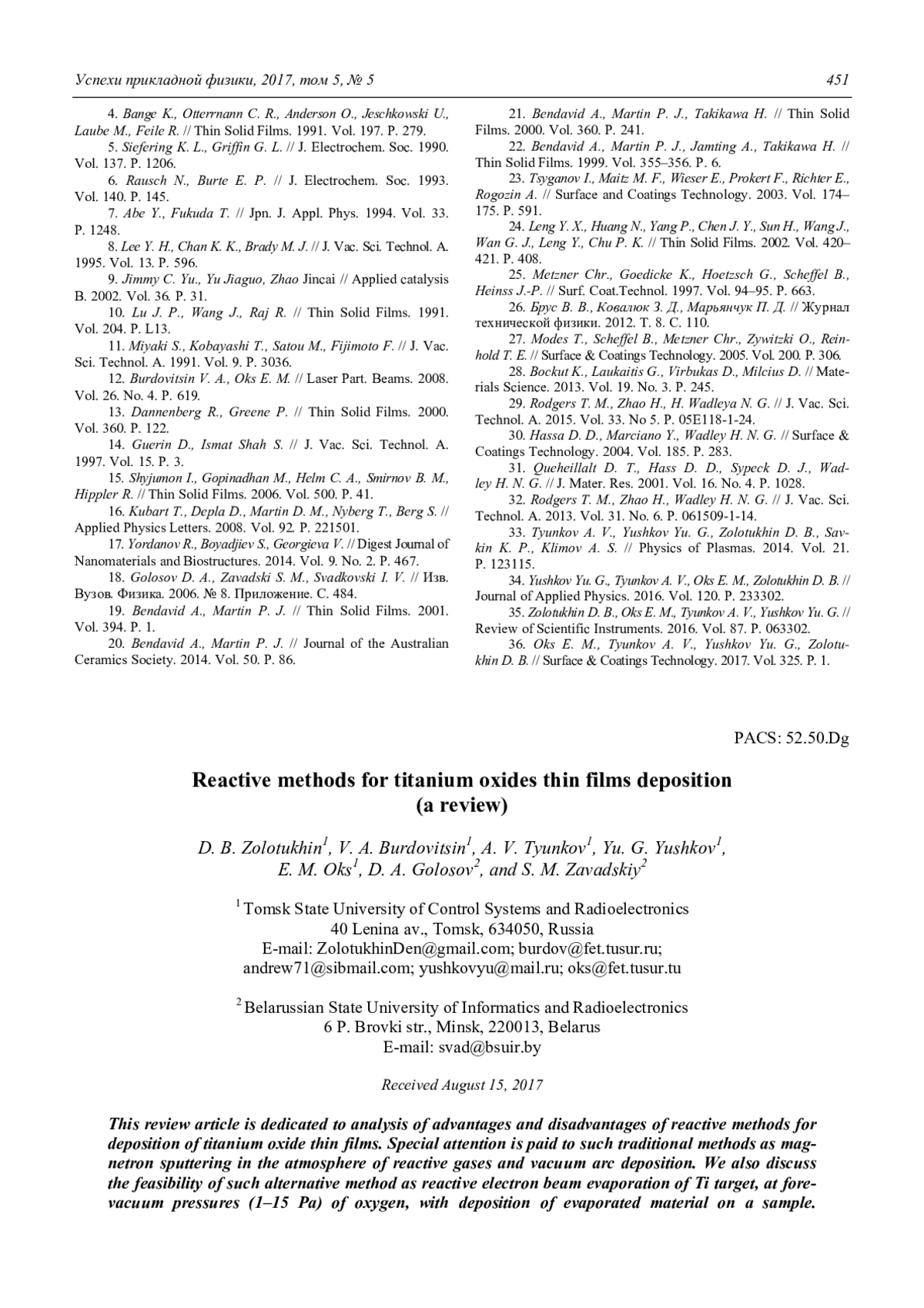 Успехи прикладной физики, 2017, том 5, № 5 451

4. Bange K., Otterrnann C. R., Anderson O., Jeschkowski U., Laube M., Feile R. // Thin Solid Films. 1991. Vol. 197. P. 279.
5. Siefering K. L., Griffin G. L. // J. Electrochem. Soc. 1990. Vol. 137. P. 1206.
6. Rausch N., Burte E. P. // J. Electrochem. Soc. 1993. Vol. 140. P. 145.
7. Abe Y., Fukuda T. // Jpn. J. Appl. Phys. 1994. Vol. 33. P. 1248.
8. Lee Y. H., Chan K. K., Brady M. J. // J. Vac. Sci. Technol. A. 1995. Vol. 13. P. 596.
9. Jimmy C. Yu., Yu Jiaguo, Zhao Jincai // Applied catalysis B. 2002. Vol. 36. P. 31.
10. Lu J. P., Wang J., Raj R. // Thin Solid Films. 1991. Vol. 204. P. L13.
11. Miyaki S., Kobayashi T., Satou M., Fijimoto F. // J. Vac. Sci. Technol. A. 1991. Vol. 9. P. 3036.
12. Burdovitsin V. A., Oks E. M. // Laser Part. Beams. 2008. Vol. 26. No. 4. P. 619.
13. Dannenberg R., Greene P. // Thin Solid Films. 2000. Vol. 360. P. 122.
14. Guerin D., Ismat Shah S. // J. Vac. Sci. Technol. A. 1997. Vol. 15. P. 3.
15. Shyjumon I., Gopinadhan M., Helm C. A., Smirnov B. M., Hippler R. // Thin Solid Films. 2006. Vol. 500. P. 41.
16. Kubart T., Depla D., Martin D. M., Nyberg T., Berg S. // Applied Physics Letters. 2008. Vol. 92. P. 221501.
17. Yordanov R., Boyadjiev S., Georgieva V. // Digest Journal of Nanomaterials and Biostructures. 2014. Vol. 9. No. 2. P. 467.
18. Golosov D. A., Zavadski S. M., Svadkovski I. V. // Изв. Вузов. Физика. 2006. № 8. Приложение. С. 484.
19. Bendavid A., Martin P. J. // Thin Solid Films. 2001. Vol. 394. P. 1.
20. Bendavid A., Martin P. J. // Journal of the Australian Ceramics Society. 2014. Vol. 50. P. 86.
21. Bendavid A., Martin P. J., Takikawa H. // Thin Solid Films. 2000. Vol. 360. P. 241.
22. Bendavid A., Martin P. J., Jamting A., Takikawa H. // Thin Solid Films. 1999. Vol. 355–356. P. 6.
23. Tsyganov I., Maitz M. F., Wieser E., Prokert F., Richter E., Rogozin A. // Surface and Coatings Technology. 2003. Vol. 174–175. P. 591.
24. Leng Y. X., Huang N., Yang P., Chen J. Y., Sun H., Wang J., Wan G. J., Leng Y., Chu P. K. // Thin Solid Films. 2002. Vol. 420–421. P. 408.
25. Metzner Chr., Goedicke K., Hoetzsch G., Scheffel B., Heinss J.-P. // Surf. Coat.Technol. 1997. Vol. 94–95. P. 663.
26. Брус В. В., Ковалюк З. Д., Марьянчук П. Д. // Журнал технической физики. 2012. Т. 8. С. 110.
27. Modes T., Scheffel B., Metzner Chr., Zywitzki O., Reinhold T. E. // Surface & Coatings Technology. 2005. Vol. 200. P. 306.
28. Bockut K., Laukaitis G., Virbukas D., Milcius D. // Materials Science. 2013. Vol. 19. No. 3. P. 245.
29. Rodgers T. M., Zhao H., H. Wadleya N. G. // J. Vac. Sci. Technol. A. 2015. Vol. 33. No 5. P. 05E118-1-24.
30. Hassa D. D., Marciano Y., Wadley H. N. G. // Surface & Coatings Technology. 2004. Vol. 185. P. 283.
31. Queheillalt D. T., Hass D. D., Sypeck D. J., Wadley H. N. G. // J. Mater. Res. 2001. Vol. 16. No. 4. P. 1028.
32. Rodgers T. M., Zhao H., Wadley H. N. G. // J. Vac. Sci. Technol. A. 2013. Vol. 31. No. 6. P. 061509-1-14.
33. Tyunkov A. V., Yushkov Yu. G., Zolotukhin D. B., Savkin K. P., Klimov A. S. // Physics of Plasmas. 2014. Vol. 21. P. 123115.
34. Yushkov Yu. G., Tyunkov A. V., Oks E. M., Zolotukhin D. B. // Journal of Applied Physics. 2016. Vol. 120. P. 233302.
35. Zolotukhin D. B., Oks E. M., Tyunkov A. V., Yushkov Yu. G. // Review of Scientific Instruments. 2016. Vol. 87. P. 063302.
36. Oks E. M., Tyunkov A. V., Yushkov Yu. G., Zolotukhin D. B. // Surface & Coatings Technology. 2017. Vol. 325. P. 1.

PACS: 52.50.Dg

Reactive methods for titanium oxides thin films deposition (a review)

D. B. Zolotukhin$^1$, V. A. Burdovitsin$^1$, A. V. Tyunkov$^1$, Yu. G. Yushkov$^1$, E. M. Oks$^1$, D. A. Golosov$^2$, and S. M. Zavadskiy$^2$

$^1$ Tomsk State University of Control Systems and Radioelectronics
40 Lenina av., Tomsk, 634050, Russia
E-mail: ZolotukhinDen@gmail.com; burdov@fet.tusur.ru; andrew71@sibmail.com; yushkovyu@mail.ru; oks@fet.tusur.tu

$^2$ Belarussian State University of Informatics and Radioelectronics
6 P. Brovki str., Minsk, 220013, Belarus
E-mail: svad@bsuir.by

Received August 15, 2017

This review article is dedicated to analysis of advantages and disadvantages of reactive methods for deposition of titanium oxide thin films. Special attention is paid to such traditional methods as magnetron sputtering in the atmosphere of reactive gases and vacuum arc deposition. We also discuss the feasibility of such alternative method as reactive electron beam evaporation of Ti target, at forevacuum pressures (1–15 Pa) of oxygen, with deposition of evaporated material on a sample.